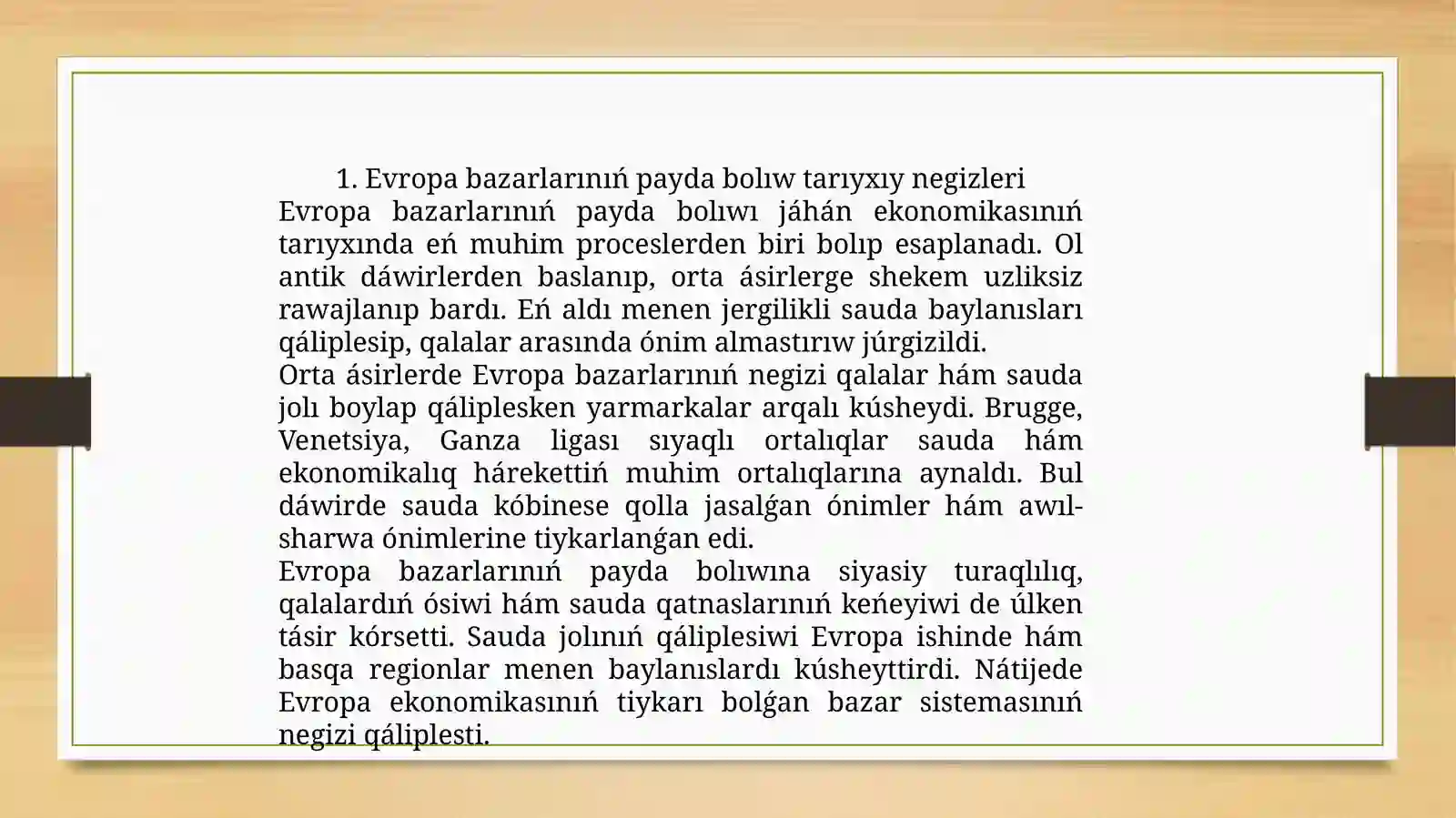 1. Evropa bazarlarınıń payda bolıw tarıyxıy negizleri

Evropa bazarlarınıń payda bolıwı jáhán ekonomikasınıń tarıyxında eń muhim proceslerden biri bolıp esaplanadı. Ol antik dáwirlerden baslanıp, orta ásirlerge shekem uzliksiz rawajlanıp bardı. Eń aldı menen jergilikli sauda baylanısları qáliplesip, qalalar arasında ónim almastırıw júrgizildi.

Orta ásirlerde Evropa bazarlarınıń negizi qalalar hám sauda jolı boylap qáliplesken yarmarkalar arqalı kúsheydi. Brugge, Venetsiya, Ganza ligası sıyaqlı ortalıqlar sauda hám ekonomikalıq hárekettiń muhim ortalıqlarına aynaldı. Bul dáwirde sauda kóbinese qolla jasalǵan ónimler hám awıl-sharwa ónimlerine tiykarlanǵan edi.

Evropa bazarlarınıń payda bolıwına siyasiy turaqlılıq, qalalardıń ósiwi hám sauda qatnaslarınıń keńeyiwi de úlken tásir kórsetti. Sauda jolınıń qáliplesiwi Evropa ishinde hám basqa regionlar menen baylanıslardı kúsheyttirdi. Nátijede Evropa ekonomikasınıń tiykarı bolǵan bazar sistemasınıń negizi qáliplesti.